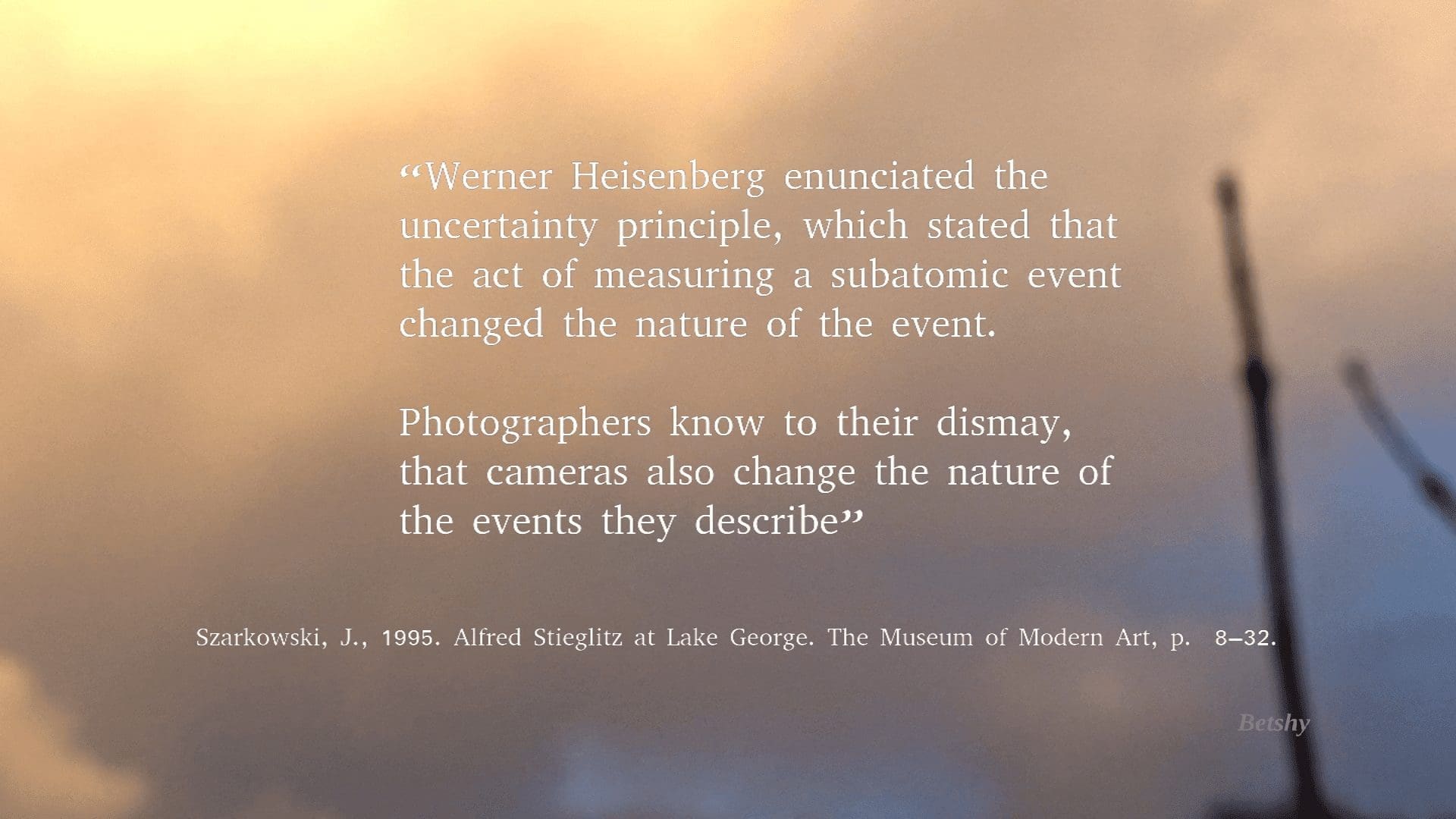 “Werner Heisenberg enunciated the uncertainty principle, which stated that the act of measuring a subatomic event changed the nature of the event.

Photographers know to their dismay, that cameras also change the nature of the events they describe”

Szarkowski, J., 1995. Alfred Stieglitz at Lake George. The Museum of Modern Art, p. 8–32.

Betshy